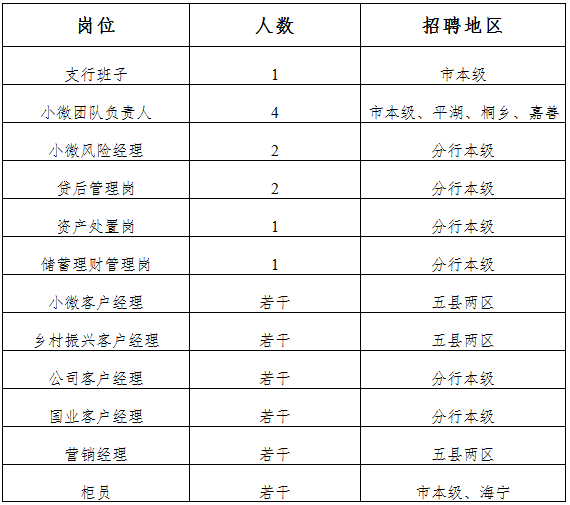 | 岗位 | 人数 | 招聘地区 |
|---|---|---|
| 支行班子 | 1 | 市本级 |
| 小微团队负责人 | 4 | 市本级、平湖、桐乡、嘉善 |
| 小微风险经理 | 2 | 分行本级 |
| 贷后管理岗 | 2 | 分行本级 |
| 资产处置岗 | 1 | 分行本级 |
| 储蓄理财管理岗 | 1 | 分行本级 |
| 小微客户经理 | 若干 | 五县两区 |
| 乡村振兴客户经理 | 若干 | 五县两区 |
| 公司客户经理 | 若干 | 分行本级 |
| 国业客户经理 | 若干 | 分行本级 |
| 营销经理 | 若干 | 五县两区 |
| 柜员 | 若干 | 市本级、海宁 |